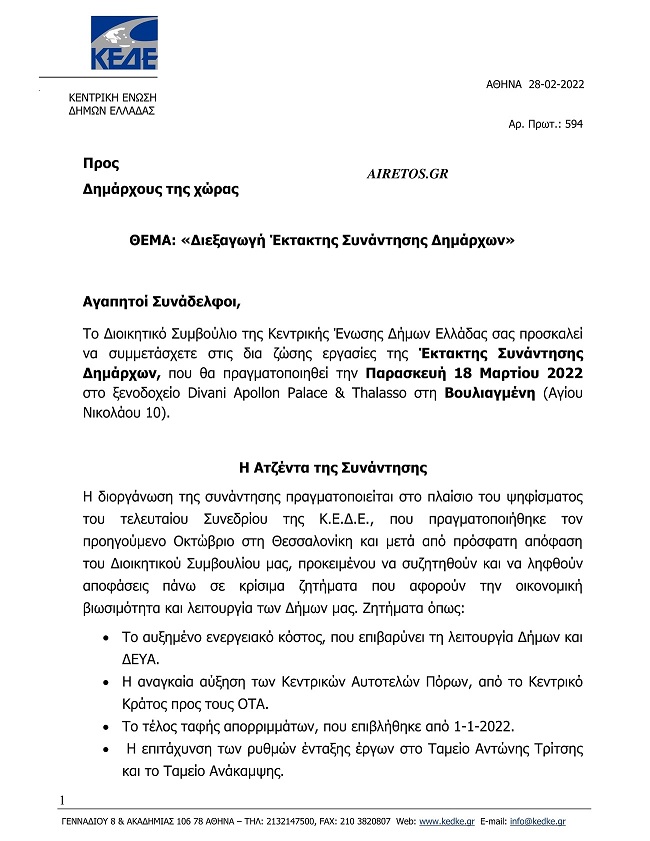 ΚΕΔΕ

ΚΕΝΤΡΙΚΗ ΕΝΩΣΗ ΔΗΜΩΝ ΕΛΛΑΔΑΣ

ΑΘΗΝΑ 28-02-2022

Αρ. Πρωτ.: 594

Προς
Δημάρχους της χώρας

AIRETOS.GR

ΘΕΜΑ: «Διεξαγωγή Έκτακτης Συνάντησης Δημάρχων»

Αγαπητοί Συνάδελφοι,

Το Διοικητικό Συμβούλιο της Κεντρικής Ένωσης Δήμων Ελλάδας σας προσκαλεί να συμμετάσχετε στις δια ζώσης εργασίες της Έκτακτης Συνάντησης Δημάρχων, που θα πραγματοποιηθεί την Παρασκευή 18 Μαρτίου 2022 στο ξενοδοχείο Divani Apollon Palace & Thalasso στη Βουλιαγμένη (Αγίου Νικολάου 10).

Η Ατζέντα της Συνάντησης

Η διοργάνωση της συνάντησης πραγματοποιείται στο πλαίσιο του ψηφίσματος του τελευταίου Συνεδρίου της Κ.Ε.Δ.Ε., που πραγματοποιήθηκε τον προηγούμενο Οκτώβριο στη Θεσσαλονίκη και μετά από πρόσφατη απόφαση του Διοικητικού Συμβουλίου μας, προκειμένου να συζητηθούν και να ληφθούν αποφάσεις πάνω σε κρίσιμα ζητήματα που αφορούν την οικονομική βιωσιμότητα και λειτουργία των Δήμων μας. Ζητήματα όπως:

• Το αυξημένο ενεργειακό κόστος, που επιβαρύνει τη λειτουργία Δήμων και ΔΕΥΑ.
• Η αναγκαία αύξηση των Κεντρικών Αυτοτελών Πόρων, από το Κεντρικό Κράτος προς τους ΟΤΑ.
• Το τέλος ταφής απορριμμάτων, που επιβλήθηκε από 1-1-2022.
• Η επιτάχυνση των ρυθμών ένταξης έργων στο Ταμείο Αντώνης Τρίτσης και το Ταμείο Ανάκαμψης.

1

ΓΕΝΝΑΔΙΟΥ 8 & ΑΚΑΔΗΜΙΑΣ 106 78 ΑΘΗΝΑ – ΤΗΛ: 2132147500, FAX: 210 3820807 Web: www.kedke.gr E-mail: info@kedke.gr